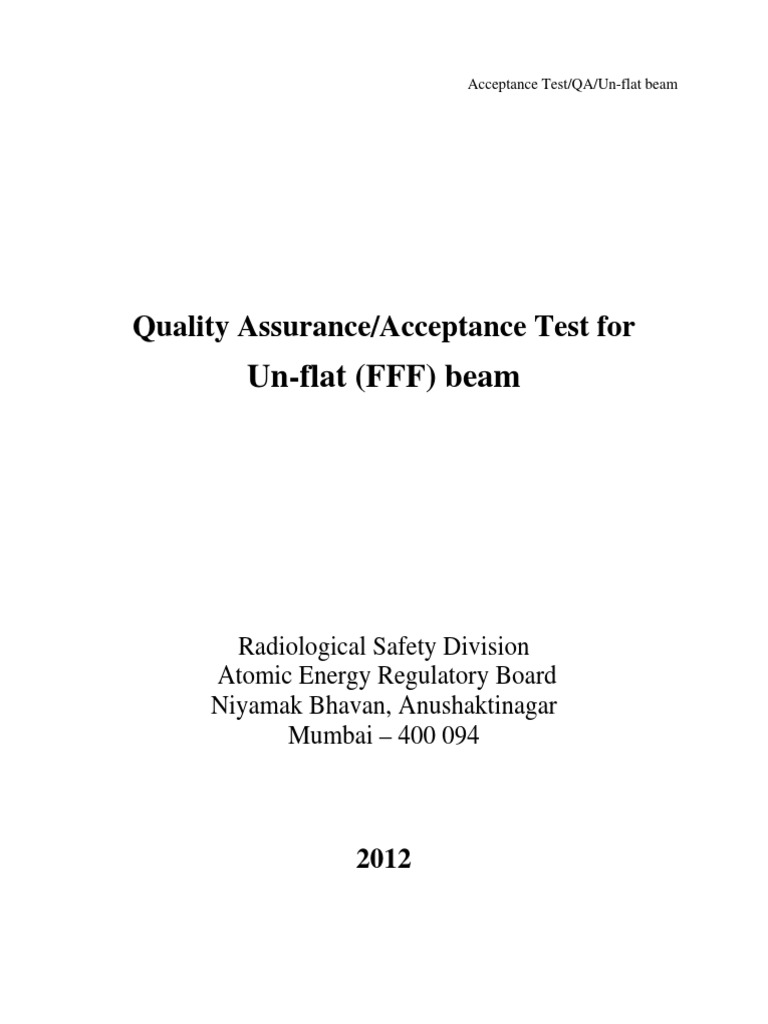 Acceptance Test/QA/Un-flat beam

Quality Assurance/Acceptance Test for
Un-flat (FFF) beam

Radiological Safety Division
Atomic Energy Regulatory Board
Niyamak Bhavan, Anushaktinagar
Mumbai – 400 094

2012